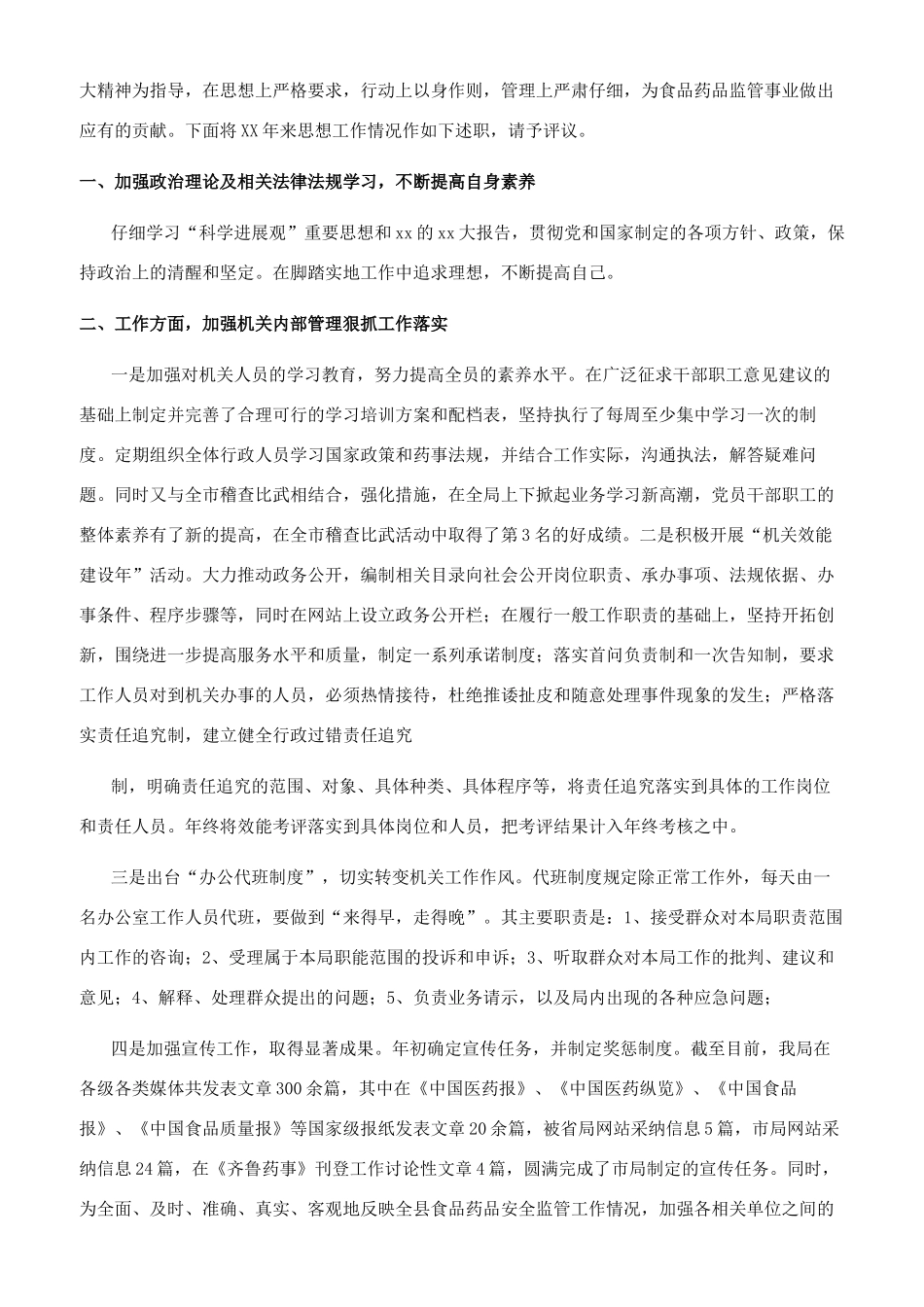 大精神为指导，在思想上严格要求，行动上以身作则，管理上严肃仔细，为食品药品监管事业做出应有的贡献。下面将XX年来思想工作情况作如下述职，请予评议。

一、加强政治理论及相关法律法规学习，不断提高自身素养

仔细学习“科学进展观”重要思想和xx的xx大报告，贯彻党和国家制定的各项方针、政策，保持政治上的清醒和坚定。在脚踏实地工作中追求理想，不断提高自己。

二、工作方面，加强机关内部管理狠抓工作落实

一是加强对机关人员的学习教育，努力提高全员的素养水平。在广泛征求干部职工意见建议的基础上制定并完善了合理可行的学习培训方案和配档表，坚持执行了每周至少集中学习一次的制度。定期组织全体行政人员学习国家政策和药事法规，并结合工作实际，沟通执法，解答疑难问题。同时又与全市稽查比武相结合，强化措施，在全局上下掀起业务学习新高潮，党员干部职工的整体素养有了新的提高，在全市稽查比武活动中取得了第3名的好成绩。二是积极开展“机关效能建设年”活动。大力推动政务公开，编制相关目录向社会公开岗位职责、承办事项、法规依据、办事条件、程序步骤等，同时在网站上设立政务公开栏；在履行一般工作职责的基础上，坚持开拓创新，围绕进一步提高服务水平和质量，制定一系列承诺制度；落实首问负责制和一次告知制，要求工作人员对到机关办事的人员，必须热情接待，杜绝推诿扯皮和随意处理事件现象的发生；严格落实责任追究制，建立健全行政过错责任追究

制，明确责任追究的范围、对象、具体种类、具体程序等，将责任追究落实到具体的工作岗位和责任人员。年终将效能考评落实到具体岗位和人员，把考评结果计入年终考核之中。

三是出台“办公代班制度”，切实转变机关工作作风。代班制度规定除正常工作外，每天由一名办公室工作人员代班，要做到“来得早，走得晚”。其主要职责是：1、接受群众对本局职责范围内工作的咨询；2、受理属于本局职能范围的投诉和申诉；3、听取群众对本局工作的批判、建议和意见；4、解释、处理群众提出的问题；5、负责业务请示，以及局内出现的各种应急问题；

四是加强宣传工作，取得显著成果。年初确定宣传任务，并制定奖惩制度。截至目前，我局在各级各类媒体共发表文章300余篇，其中在《中国医药报》、《中国医药纵览》、《中国食品报》、《中国食品质量报》等国家级报纸发表文章20余篇，被省局网站采纳信息5篇，市局网站采纳信息24篇，在《齐鲁药事》刊登工作讨论性文章4篇，圆满完成了市局制定的宣传任务。同时，为全面、及时、准确、真实、客观地反映全县食品药品安全监管工作情况，加强各相关单位之间的